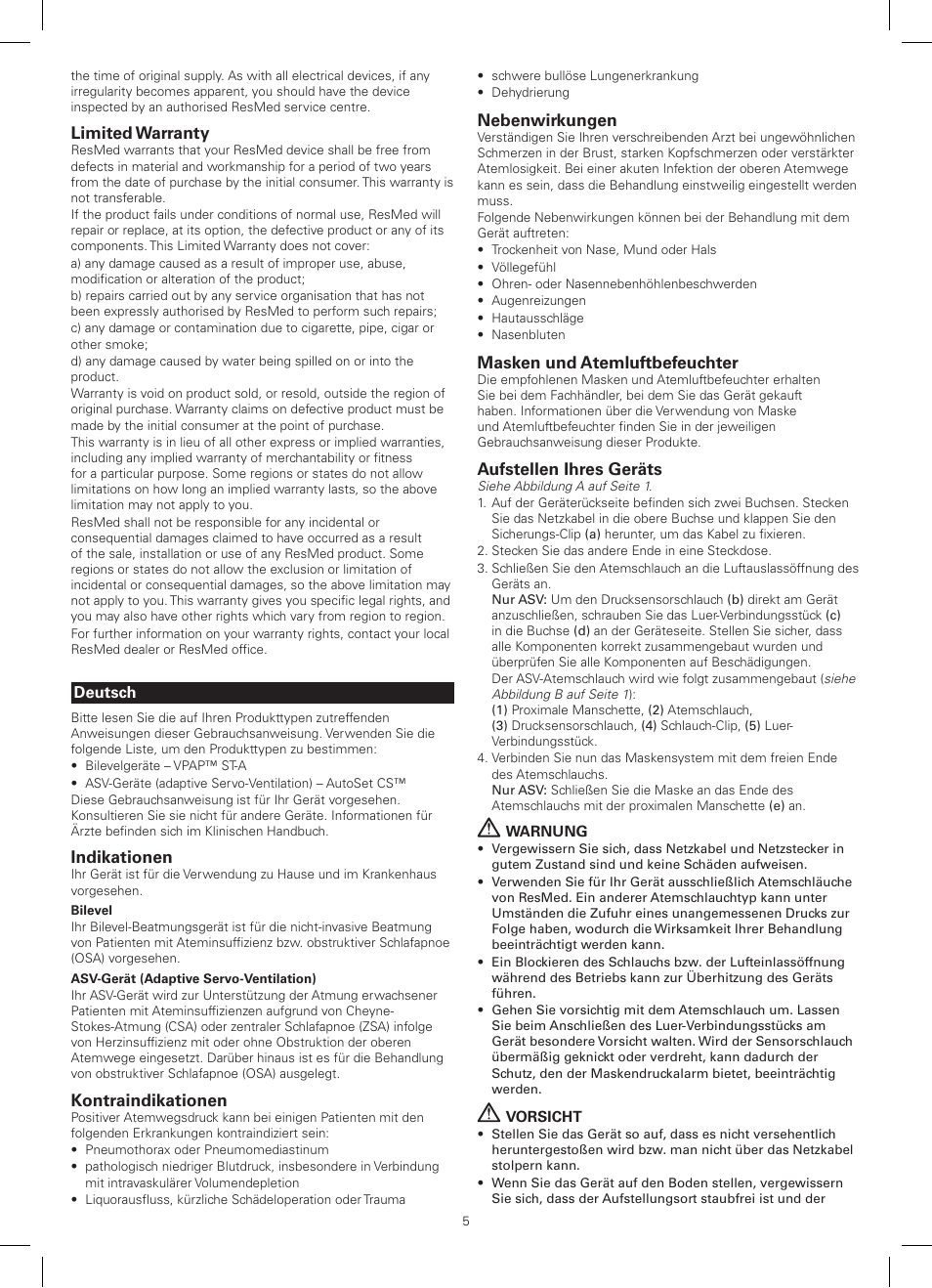 the time of original supply. As with all electrical devices, if any irregularity becomes apparent, you should have the device inspected by an authorised ResMed service centre.

Limited Warranty
ResMed warrants that your ResMed device shall be free from defects in material and workmanship for a period of two years from the date of purchase by the initial consumer. This warranty is not transferable.
If the product fails under conditions of normal use, ResMed will repair or replace, at its option, the defective product or any of its components. This Limited Warranty does not cover:
a) any damage caused as a result of improper use, abuse, modification or alteration of the product;
b) repairs carried out by any service organisation that has not been expressly authorised by ResMed to perform such repairs;
c) any damage or contamination due to cigarette, pipe, cigar or other smoke;
d) any damage caused by water being spilled on or into the product.
Warranty is void on product sold, or resold, outside the region of original purchase. Warranty claims on defective product must be made by the initial consumer at the point of purchase.
This warranty is in lieu of all other express or implied warranties, including any implied warranty of merchantability or fitness for a particular purpose. Some regions or states do not allow limitations on how long an implied warranty lasts, so the above limitation may not apply to you.
ResMed shall not be responsible for any incidental or consequential damages claimed to have occurred as a result of the sale, installation or use of any ResMed product. Some regions or states do not allow the exclusion or limitation of incidental or consequential damages, so the above limitation may not apply to you. This warranty gives you specific legal rights, and you may also have other rights which vary from region to region.
For further information on your warranty rights, contact your local ResMed dealer or ResMed office.

Deutsch

Bitte lesen Sie die auf Ihren Produkttypen zutreffenden Anweisungen dieser Gebrauchsanweisung. Verwenden Sie die folgende Liste, um den Produkttypen zu bestimmen:
• Bilevelgeräte – VPAP™ ST-A
• ASV-Geräte (adaptive Servo-Ventilation) – AutoSet CS™
Diese Gebrauchsanweisung ist für Ihr Gerät vorgesehen. Konsultieren Sie sie nicht für andere Geräte. Informationen für Ärzte befinden sich im Klinischen Handbuch.

Indikationen
Ihr Gerät ist für die Verwendung zu Hause und im Krankenhaus vorgesehen.

Bilevel
Ihr Bilevel-Beatmungsgerät ist für die nicht-invasive Beatmung von Patienten mit Ateminsuffizienz bzw. obstruktiver Schlafapnoe (OSA) vorgesehen.

ASV-Gerät (Adaptive Servo-Ventilation)
Ihr ASV-Gerät wird zur Unterstützung der Atmung erwachsener Patienten mit Ateminsuffizienzen aufgrund von Cheyne-Stokes-Atmung (CSA) oder zentraler Schlafapnoe (ZSA) infolge von Herzinsuffizienz mit oder ohne Obstruktion der oberen Atemwege eingesetzt. Darüber hinaus ist es für die Behandlung von obstruktiver Schlafapnoe (OSA) ausgelegt.

Kontraindikationen
Positiver Atemwegsdruck kann bei einigen Patienten mit den folgenden Erkrankungen kontraindiziert sein:
• Pneumothorax oder Pneumomediastinum
• pathologisch niedriger Blutdruck, insbesondere in Verbindung mit intravaskulärer Volumendepletion
• Liquorausfluss, kürzliche Schädeloperation oder Trauma
• schwere bullöse Lungenerkrankung
• Dehydrierung

Nebenwirkungen
Verständigen Sie Ihren verschreibenden Arzt bei ungewöhnlichen Schmerzen in der Brust, starken Kopfschmerzen oder verstärkter Atemlosigkeit. Bei einer akuten Infektion der oberen Atemwege kann es sein, dass die Behandlung einstweilig eingestellt werden muss.
Folgende Nebenwirkungen können bei der Behandlung mit dem Gerät auftreten:
• Trockenheit von Nase, Mund oder Hals
• Völlegefühl
• Ohren- oder Nasennebenhöhlenbeschwerden
• Augenreizungen
• Hautausschläge
• Nasenbluten

Masken und Atemluftbefeuchter
Die empfohlenen Masken und Atemluftbefeuchter erhalten Sie bei dem Fachhändler, bei dem Sie das Gerät gekauft haben. Informationen über die Verwendung von Maske und Atemluftbefeuchter finden Sie in der jeweiligen Gebrauchsanweisung dieser Produkte.

Aufstellen Ihres Geräts
Siehe Abbildung A auf Seite 1.
1. Auf der Geräterückseite befinden sich zwei Buchsen. Stecken Sie das Netzkabel in die obere Buchse und klappen Sie den Sicherungs-Clip (a) herunter, um das Kabel zu fixieren.
2. Stecken Sie das andere Ende in eine Steckdose.
3. Schließen Sie den Atemschlauch an die Luftauslassöffnung des Geräts an.
Nur ASV: Um den Drucksensorschlauch (b) direkt am Gerät anzuschließen, schrauben Sie das Luer-Verbindungsstück (c) in die Buchse (d) an der Geräteseite. Stellen Sie sicher, dass alle Komponenten korrekt zusammengebaut wurden und überprüfen Sie alle Komponenten auf Beschädigungen.
Der ASV-Atemschlauch wird wie folgt zusammengebaut (siehe Abbildung B auf Seite 1):
(1) Proximale Manschette, (2) Atemschlauch, (3) Drucksensorschlauch, (4) Schlauch-Clip, (5) Luer-Verbindungsstück.
4. Verbinden Sie nun das Maskensystem mit dem freien Ende des Atemschlauchs.
Nur ASV: Schließen Sie die Maske an das Ende des Atemschlauchs mit der proximalen Manschette (e) an.

WARNUNG
• Vergewissern Sie sich, dass Netzkabel und Netzstecker in gutem Zustand sind und keine Schäden aufweisen.
• Verwenden Sie für Ihr Gerät ausschließlich Atemschläuche von ResMed. Ein anderer Atemschlauchtyp kann unter Umständen die Zufuhr eines unangemessenen Drucks zur Folge haben, wodurch die Wirksamkeit Ihrer Behandlung beeinträchtigt werden kann.
• Ein Blockieren des Schlauchs bzw. der Lufteinlassöffnung während des Betriebs kann zur Überhitzung des Geräts führen.
• Gehen Sie vorsichtig mit dem Atemschlauch um. Lassen Sie beim Anschließen des Luer-Verbindungsstücks am Gerät besondere Vorsicht walten. Wird der Sensorschlauch übermäßig geknickt oder verdreht, kann dadurch der Schutz, den der Maskendruckalarm bietet, beeinträchtig werden.

VORSICHT
• Stellen Sie das Gerät so auf, dass es nicht versehentlich heruntergestoßen wird bzw. man nicht über das Netzkabel stolpern kann.
• Wenn Sie das Gerät auf den Boden stellen, vergewissern Sie sich, dass der Aufstellungsort staubfrei ist und der

5